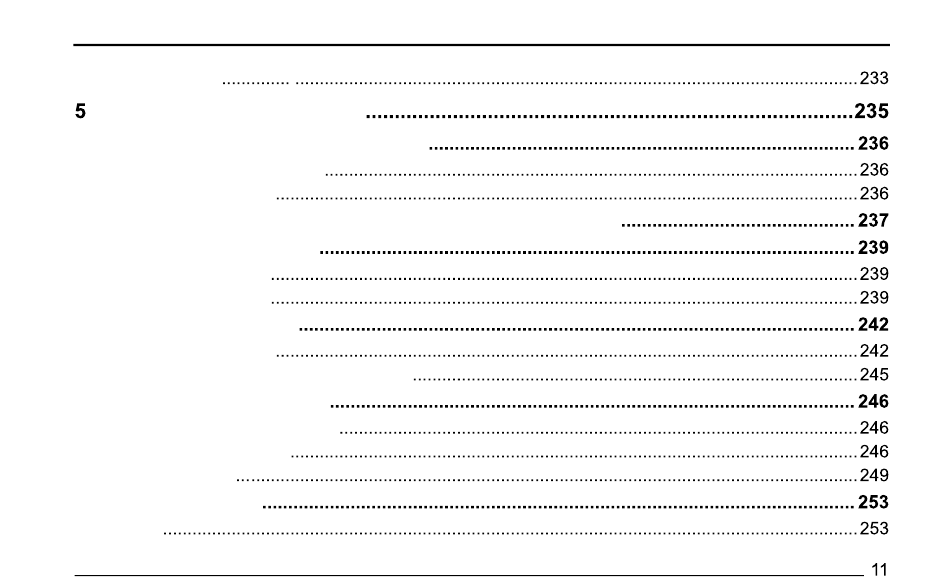 233

5 235

236

236

236

237

239

239

239

242

242

245

246

246

246

249

253

253

11